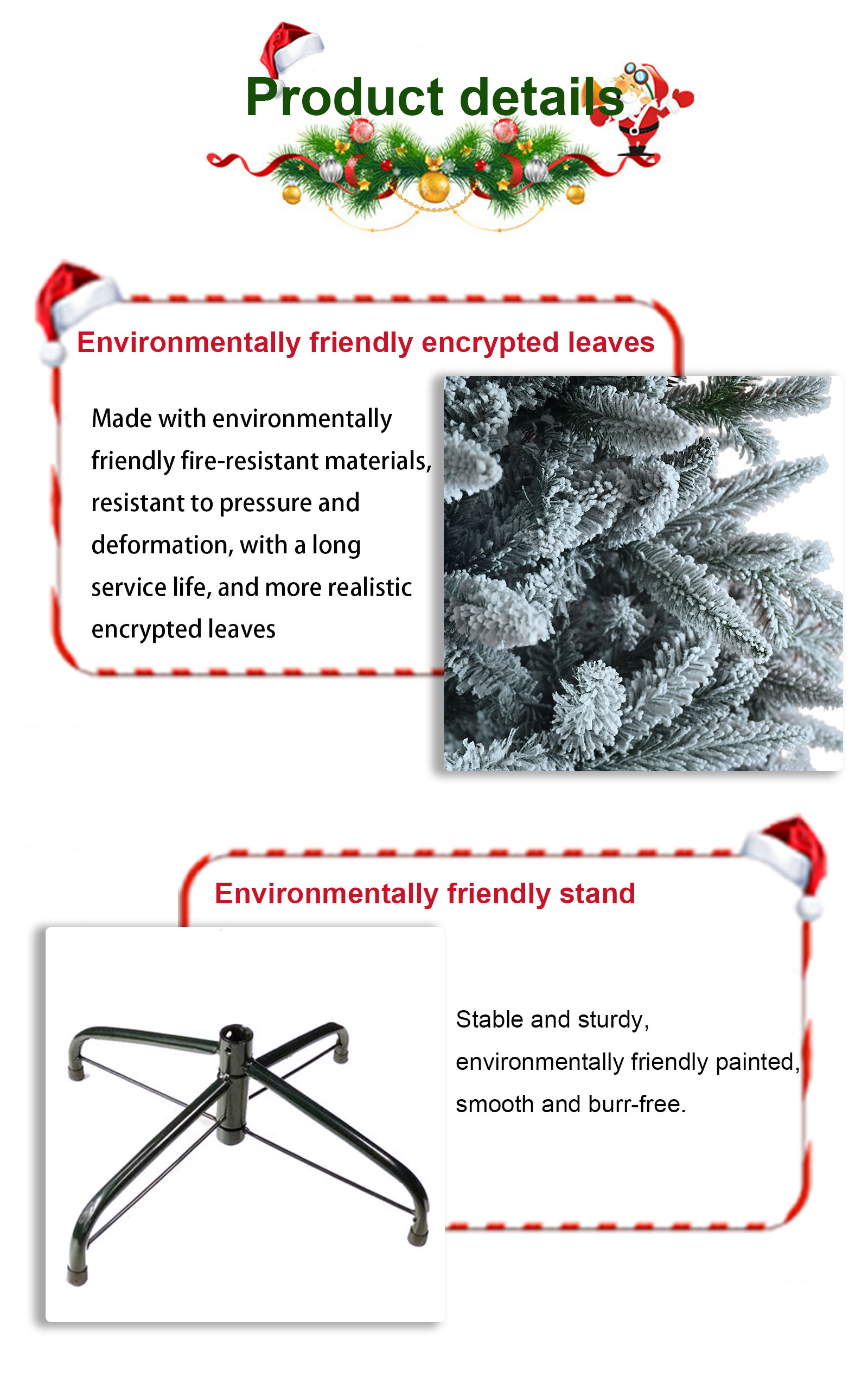 Product details

Environmentally friendly encrypted leaves

Made with environmentally friendly fire-resistant materials, resistant to pressure and deformation, with a long service life, and more realistic encrypted leaves

Environmentally friendly stand

Stable and sturdy, environmentally friendly painted, smooth and burr-free.